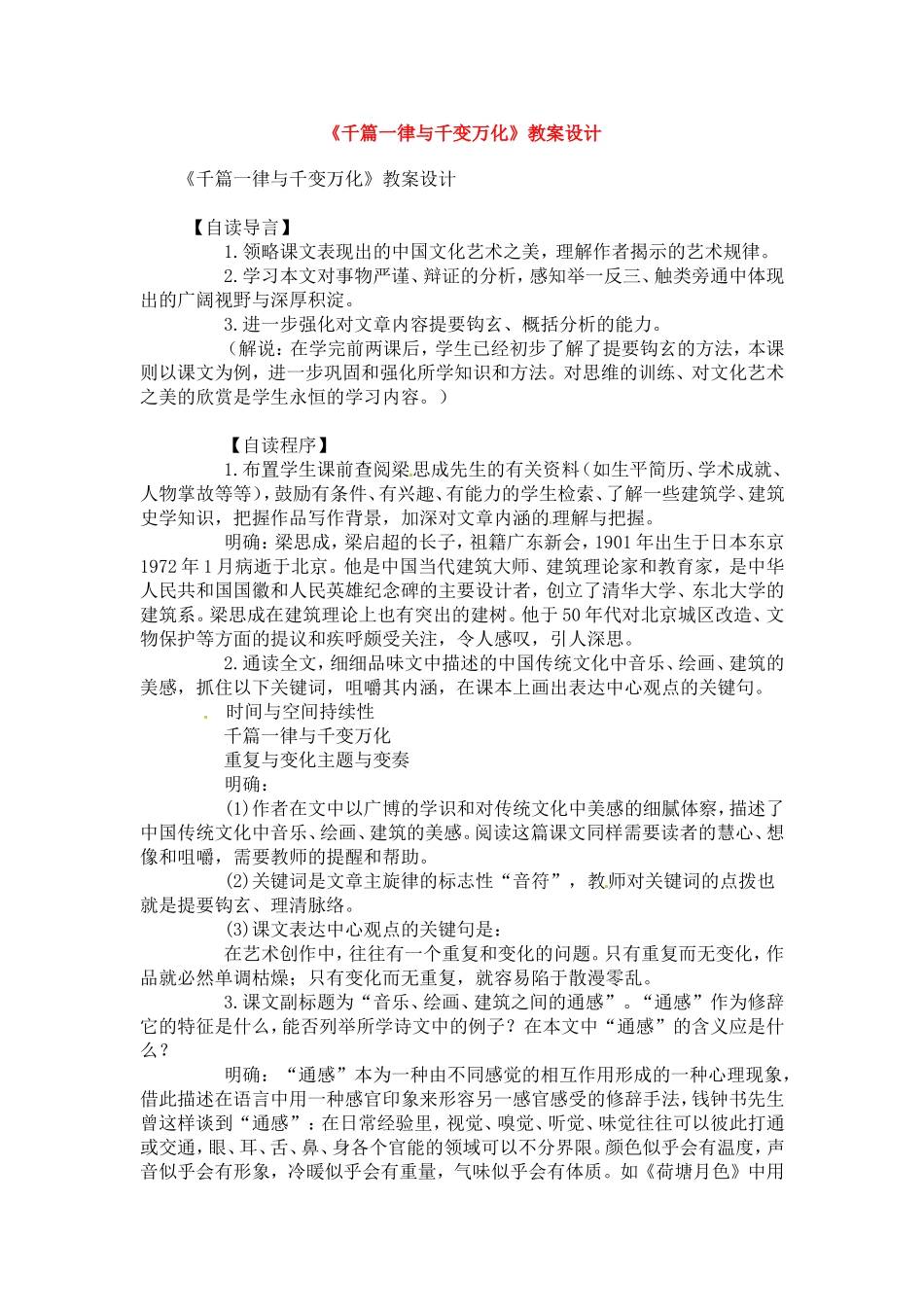 《千篇一律与千变万化》教案设计

《千篇一律与千变万化》教案设计

【自读导言】

1.领略课文表现出的中国文化艺术之美，理解作者揭示的艺术规律。

2.学习本文对事物严谨、辩证的分析，感知举一反三、触类旁通中体现出的广阔视野与深厚积淀。

3.进一步强化对文章内容提要钩玄、概括分析的能力。

（解说：在学完前两课后，学生已经初步了解了提要钩玄的方法，本课则以课文为例，进一步巩固和强化所学知识和方法。对思维的训练、对文化艺术之美的欣赏是学生永恒的学习内容。）

【自读程序】

1.布置学生课前查阅梁思成先生的有关资料（如生平简历、学术成就、人物掌故等等），鼓励有条件、有兴趣、有能力的学生检索、了解一些建筑学、建筑史学知识，把握作品写作背景，加深对文章内涵的理解与把握。

明确：梁思成，梁启超的长子，祖籍广东新会，1901年出生于日本东京1972年1月病逝于北京。他是中国当代建筑大师、建筑理论家和教育家，是中华人民共和国国徽和人民英雄纪念碑的主要设计者，创立了清华大学、东北大学的建筑系。梁思成在建筑理论上也有突出的建树。他于50年代对北京城区改造、文物保护等方面的提议和疾呼颇受关注，令人感叹，引人深思。

2.通读全文，细细品味文中描述的中国传统文化中音乐、绘画、建筑的美感，抓住以下关键词，咀嚼其内涵，在课本上画出表达中心观点的关键句。

时间与空间持续性

千篇一律与千变万化

重复与变化主题与变奏

明确：

(1)作者在文中以广博的学识和对传统文化中美感的细腻体察，描述了中国传统文化中音乐、绘画、建筑的美感。阅读这篇课文同样需要读者的慧心、想像和咀嚼，需要教师的提醒和帮助。

(2)关键词是文章主旋律的标志性“音符”，教师对关键词的点拨也就是提要钩玄、理清脉络。

(3)课文表达中心观点的关键句是：

在艺术创作中，往往有一个重复和变化的问题。只有重复而无变化，作品就必然单调枯燥；只有变化而无重复，就容易陷于散漫零乱。

3.课文副标题为“音乐、绘画、建筑之间的通感”。“通感”作为修辞它的特征是什么，能否列举所学诗文中的例子？在本文中“通感”的含义应是什么？

明确：“通感”本为一种由不同感觉的相互作用形成的一种心理现象，借此描述在语言中用一种感官印象来形容另一感官感受的修辞手法，钱钟书先生曾这样谈到“通感”：在日常经验里，视觉、嗅觉、听觉、味觉往往可以彼此打通或交通，眼、耳、舌、鼻、身各个官能的领域可以不分界限。颜色似乎会有温度，声音似乎会有形象，冷暖似乎会有重量，气味似乎会有体质。如《荷塘月色》中用